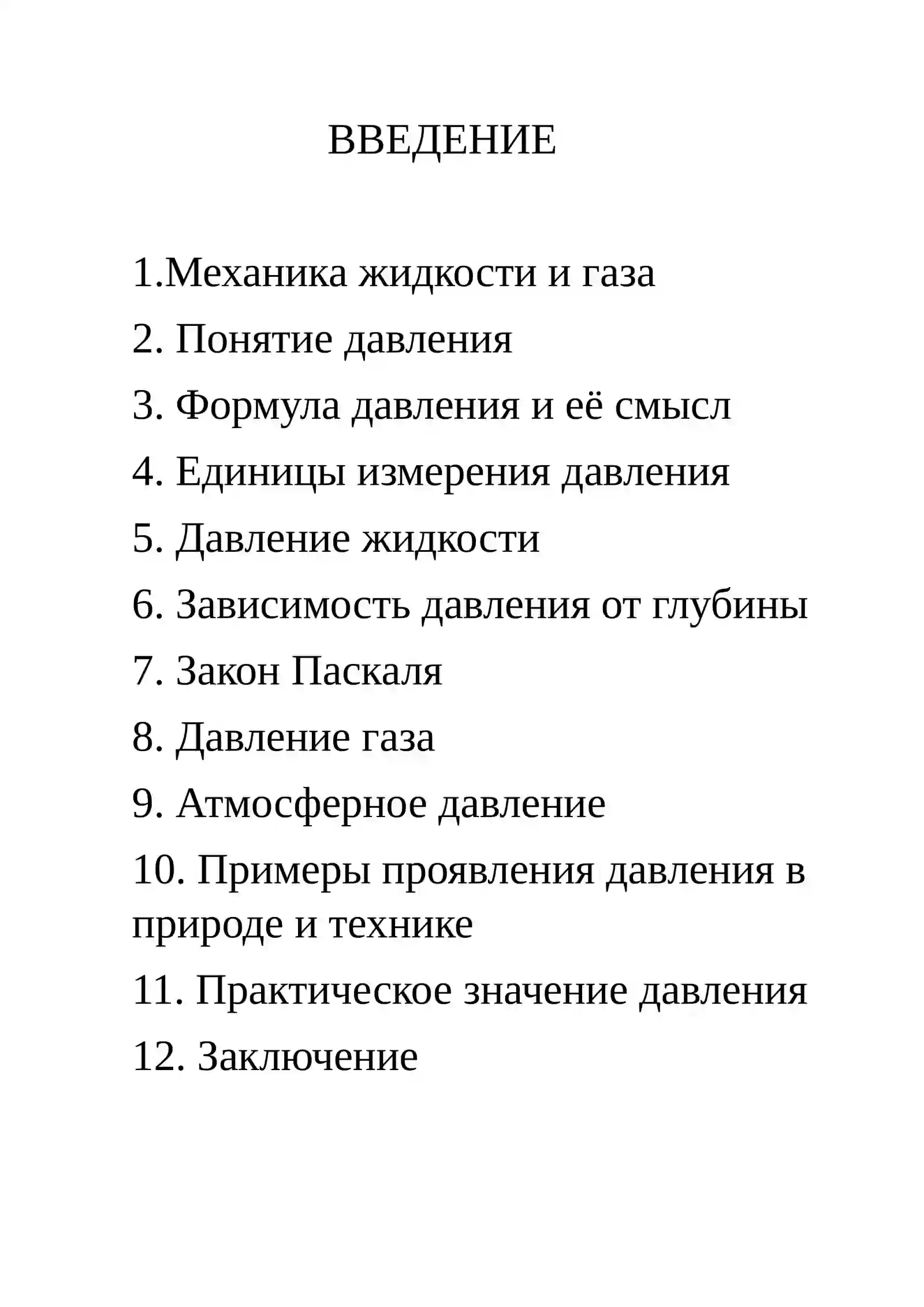 ВВЕДЕНИЕ

1.Механика жидкости и газа

2. Понятие давления

3. Формула давления и её смысл

4. Единицы измерения давления

5. Давление жидкости

6. Зависимость давления от глубины

7. Закон Паскаля

8. Давление газа

9. Атмосферное давление

10. Примеры проявления давления в природе и технике

11. Практическое значение давления

12. Заключение